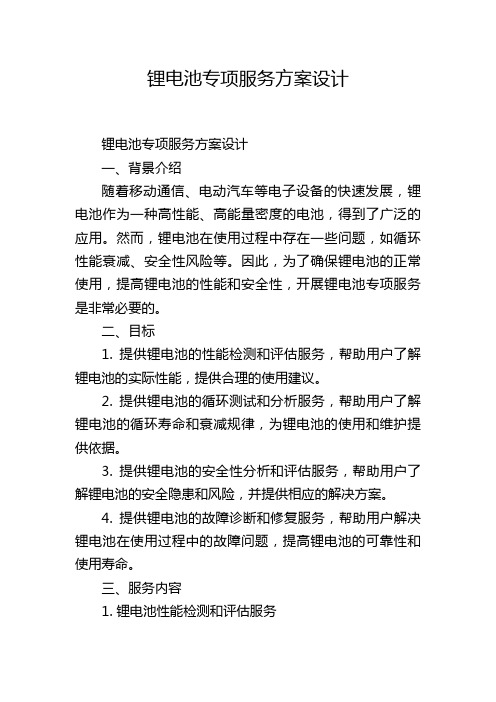 锂电池专项服务方案设计

锂电池专项服务方案设计

一、背景介绍

随着移动通信、电动汽车等电子设备的快速发展，锂电池作为一种高性能、高能量密度的电池，得到了广泛的应用。然而，锂电池在使用过程中存在一些问题，如循环性能衰减、安全性风险等。因此，为了确保锂电池的正常使用，提高锂电池的性能和安全性，开展锂电池专项服务是非常必要的。

二、目标

1. 提供锂电池的性能检测和评估服务，帮助用户了解锂电池的实际性能，提供合理的使用建议。

2. 提供锂电池的循环测试和分析服务，帮助用户了解锂电池的循环寿命和衰减规律，为锂电池的使用和维护提供依据。

3. 提供锂电池的安全性分析和评估服务，帮助用户了解锂电池的安全隐患和风险，并提供相应的解决方案。

4. 提供锂电池的故障诊断和修复服务，帮助用户解决锂电池在使用过程中的故障问题，提高锂电池的可靠性和使用寿命。

三、服务内容

1. 锂电池性能检测和评估服务